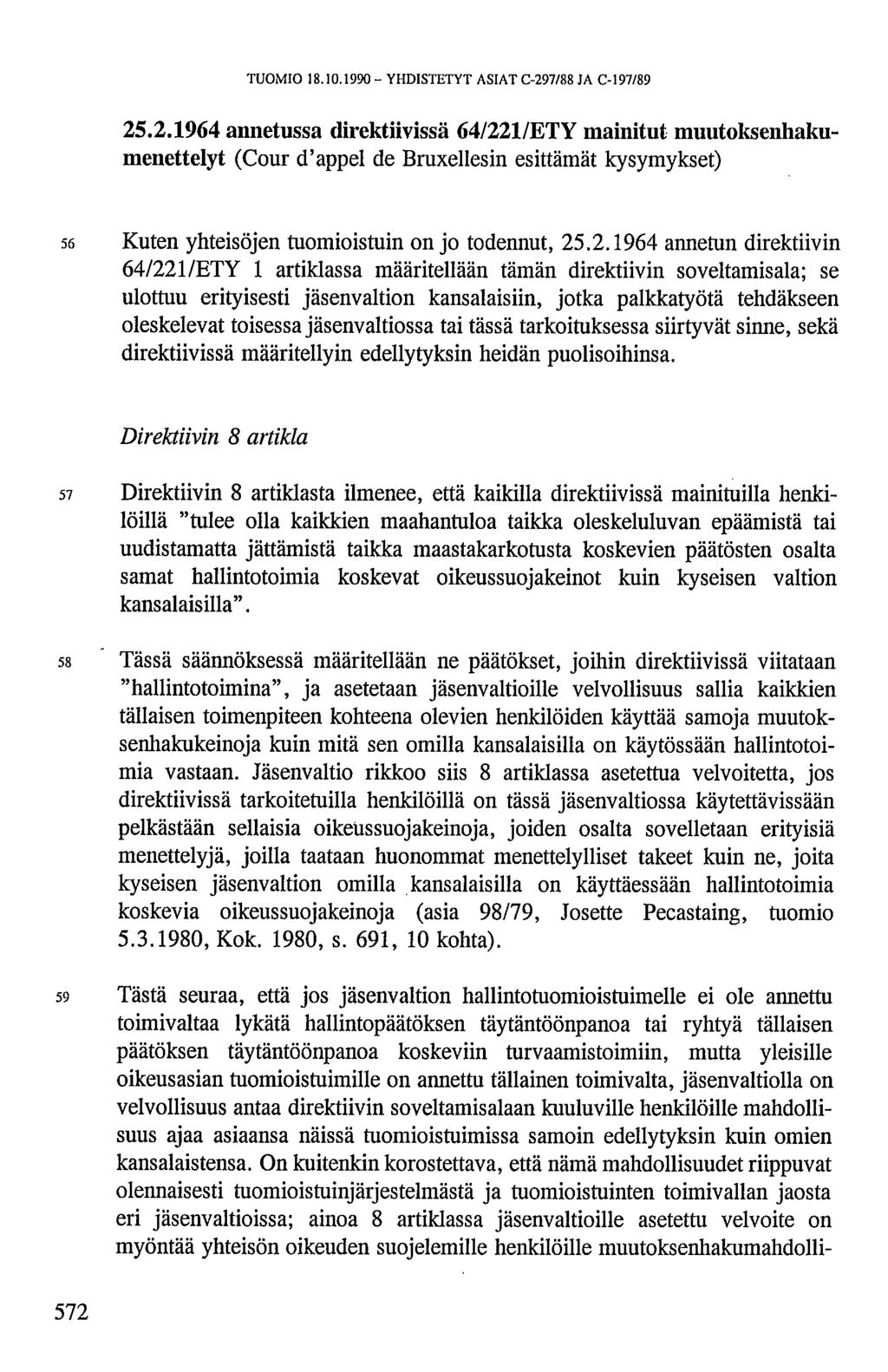 TUOMIO 18.10.1990 – YHDISTETYT ASIAT C-297/88 JA C-197/89

25.2.1964 annetussa direktiivissä 64/221/ETY mainitut muutoksenhakumenettelyt (Cour d'appel de Bruxellesin esittämät kysymykset)

56 Kuten yhteisöjen tuomioistuin on jo todennut, 25.2.1964 annetun direktiivin 64/221/ETY 1 artiklassa määritellään tämän direktiivin soveltamisala; se ulottuu erityisesti jäsenvaltion kansalaisiin, jotka palkkatyötä tehdäkseen oleskelevat toisessa jäsenvaltiossa tai tässä tarkoituksessa siirtyvät sinne, sekä direktiivissä määritellyin edellytyksin heidän puolisoihinsa.

Direktiivin 8 artikla

57 Direktiivin 8 artiklasta ilmenee, että kaikilla direktiivissä mainituilla henkilöillä "tulee olla kaikkien maahantuloa taikka oleskeluluvan epäämistä tai uudistamatta jättämistä taikka maastakarkotusta koskevien päätösten osalta samat hallintotoimia koskevat oikeussuojakeinot kuin kyseisen valtion kansalaisilla".

58 Tässä säännöksessä määritellään ne päätökset, joihin direktiivissä viitataan "hallintotoimina", ja asetetaan jäsenvaltioille velvollisuus sallia kaikkien tällaisen toimenpiteen kohteena olevien henkilöiden käyttää samoja muutoksenhakukeinoja kuin mitä sen omilla kansalaisilla on käytössään hallintotoimia vastaan. Jäsenvaltio rikkoo siis 8 artiklassa asetettua velvoitetta, jos direktiivissä tarkoitetuilla henkilöillä on tässä jäsenvaltiossa käytettävissään pelkästään sellaisia oikeussuojakeinoja, joiden osalta sovelletaan erityisiä menettelyjä, joilla taataan huonommat menettelylliset takeet kuin ne, joita kyseisen jäsenvaltion omilla kansalaisilla on käyttäessään hallintotoimia koskevia oikeussuojakeinoja (asia 98/79, Josette Pecastaing, tuomio 5.3.1980, Kok. 1980, s. 691, 10 kohta).

59 Tästä seuraa, että jos jäsenvaltion hallintotuomioistuimelle ei ole annettu toimivaltaa lykätä hallintopäätöksen täytäntöönpanoa tai ryhtyä tällaisen päätöksen täytäntöönpanoa koskeviin turvaamistoimiin, mutta yleisille oikeusasian tuomioistuimille on annettu tällainen toimivalta, jäsenvaltiolla on velvollisuus antaa direktiivin soveltamisalaan kuuluville henkilöille mahdollisuus ajaa asiaansa näissä tuomioistuimissa samoin edellytyksin kuin omien kansalaistensa. On kuitenkin korostettava, että nämä mahdollisuudet riippuvat olennaisesti tuomioistuinjärjestelmästä ja tuomioistuinten toimivallan jaosta eri jäsenvaltioissa; ainoa 8 artiklassa jäsenvaltioille asetettu velvoite on myöntää yhteisön oikeuden suojelemille henkilöille muutoksenhakumahdolli-

572